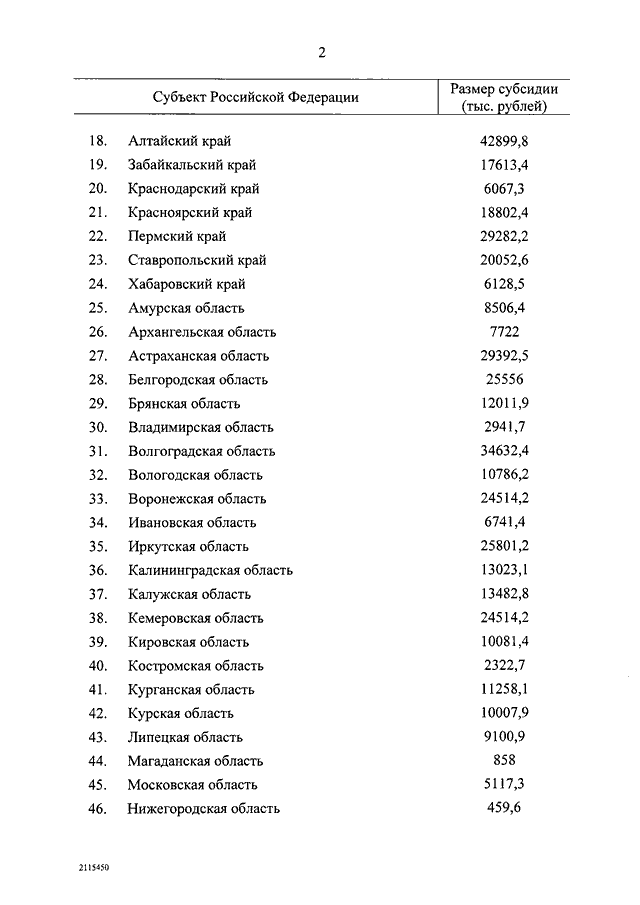 2

| Субъект Российской Федерации | Размер субсидии (тыс. рублей) |
|---|---|
| 18. Алтайский край | 42899,8 |
| 19. Забайкальский край | 17613,4 |
| 20. Краснодарский край | 6067,3 |
| 21. Красноярский край | 18802,4 |
| 22. Пермский край | 29282,2 |
| 23. Ставропольский край | 20052,6 |
| 24. Хабаровский край | 6128,5 |
| 25. Амурская область | 8506,4 |
| 26. Архангельская область | 7722 |
| 27. Астраханская область | 29392,5 |
| 28. Белгородская область | 25556 |
| 29. Брянская область | 12011,9 |
| 30. Владимирская область | 2941,7 |
| 31. Волгоградская область | 34632,4 |
| 32. Вологодская область | 10786,2 |
| 33. Воронежская область | 24514,2 |
| 34. Ивановская область | 6741,4 |
| 35. Иркутская область | 25801,2 |
| 36. Калининградская область | 13023,1 |
| 37. Калужская область | 13482,8 |
| 38. Кемеровская область | 24514,2 |
| 39. Кировская область | 10081,4 |
| 40. Костромская область | 2322,7 |
| 41. Курганская область | 11258,1 |
| 42. Курская область | 10007,9 |
| 43. Липецкая область | 9100,9 |
| 44. Магаданская область | 858 |
| 45. Московская область | 5117,3 |
| 46. Нижегородская область | 459,6 |

2115450